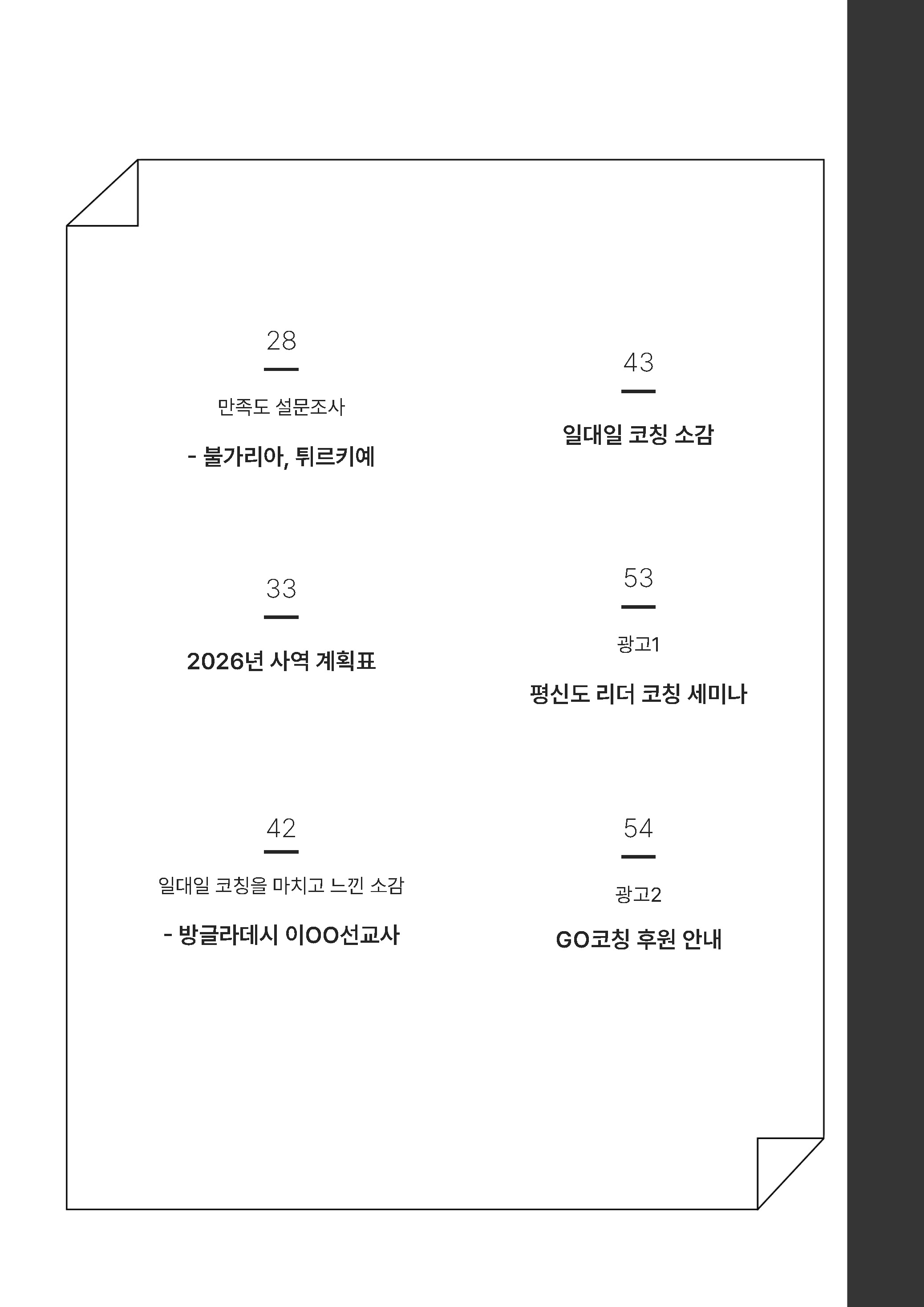 28

만족도 설문조사

- 불가리아, 튀르키예

33

2026년 사역 계획표

42

일대일 코칭을 마치고 느낀 소감

- 방글라데시 이OO선교사

43

일대일 코칭 소감

53

광고1

평신도 리더 코칭 세미나

54

광고2

GO코칭 후원 안내